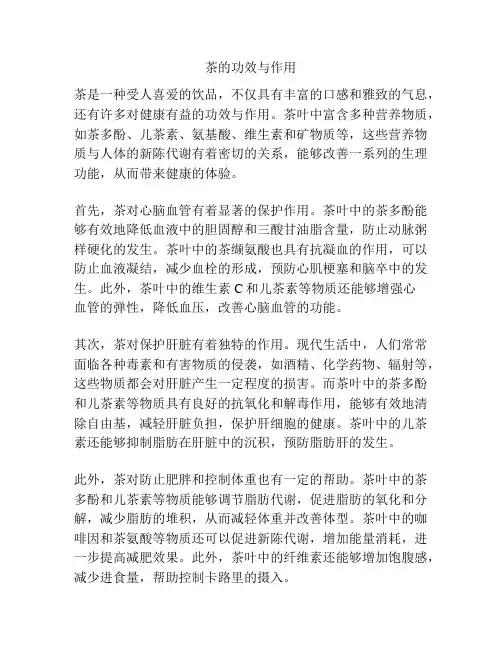 茶的功效与作用

茶是一种受人喜爱的饮品，不仅具有丰富的口感和雅致的气息，还有许多对健康有益的功效与作用。茶叶中富含多种营养物质，如茶多酚、儿茶素、氨基酸、维生素和矿物质等，这些营养物质与人体的新陈代谢有着密切的关系，能够改善一系列的生理功能，从而带来健康的体验。

首先，茶对心脑血管有着显著的保护作用。茶叶中的茶多酚能够有效地降低血液中的胆固醇和三酸甘油脂含量，防止动脉粥样硬化的发生。茶叶中的茶缬氨酸也具有抗凝血的作用，可以防止血液凝结，减少血栓的形成，预防心肌梗塞和脑卒中的发生。此外，茶叶中的维生素 C 和儿茶素等物质还能够增强心血管的弹性，降低血压，改善心脑血管的功能。

其次，茶对保护肝脏有着独特的作用。现代生活中，人们常常面临各种毒素和有害物质的侵袭，如酒精、化学药物、辐射等，这些物质都会对肝脏产生一定程度的损害。而茶叶中的茶多酚和儿茶素等物质具有良好的抗氧化和解毒作用，能够有效地清除自由基，减轻肝脏负担，保护肝细胞的健康。茶叶中的儿茶素还能够抑制脂肪在肝脏中的沉积，预防脂肪肝的发生。

此外，茶对防止肥胖和控制体重也有一定的帮助。茶叶中的茶多酚和儿茶素等物质能够调节脂肪代谢，促进脂肪的氧化和分解，减少脂肪的堆积，从而减轻体重并改善体型。茶叶中的咖啡因和茶氨酸等物质还可以促进新陈代谢，增加能量消耗，进一步提高减肥效果。此外，茶叶中的纤维素还能够增加饱腹感，减少进食量，帮助控制卡路里的摄入。